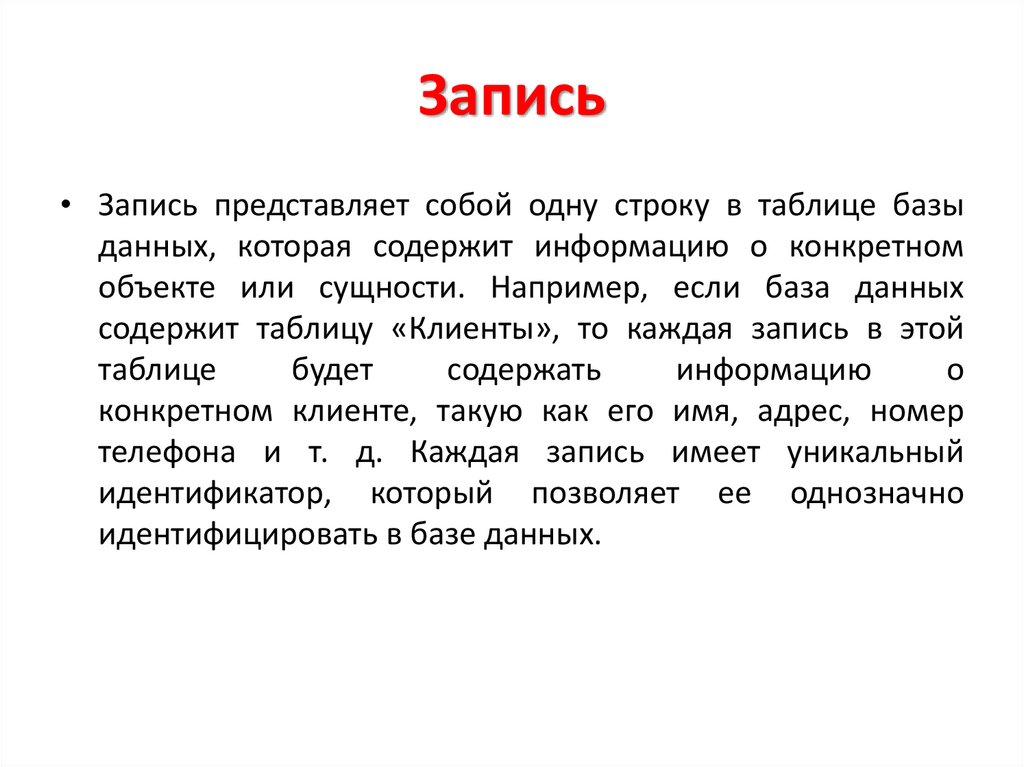 Запись

• Запись представляет собой одну строку в таблице базы данных, которая содержит информацию о конкретном объекте или сущности. Например, если база данных содержит таблицу «Клиенты», то каждая запись в этой таблице будет содержать информацию о конкретном клиенте, такую как его имя, адрес, номер телефона и т. д. Каждая запись имеет уникальный идентификатор, который позволяет ее однозначно идентифицировать в базе данных.